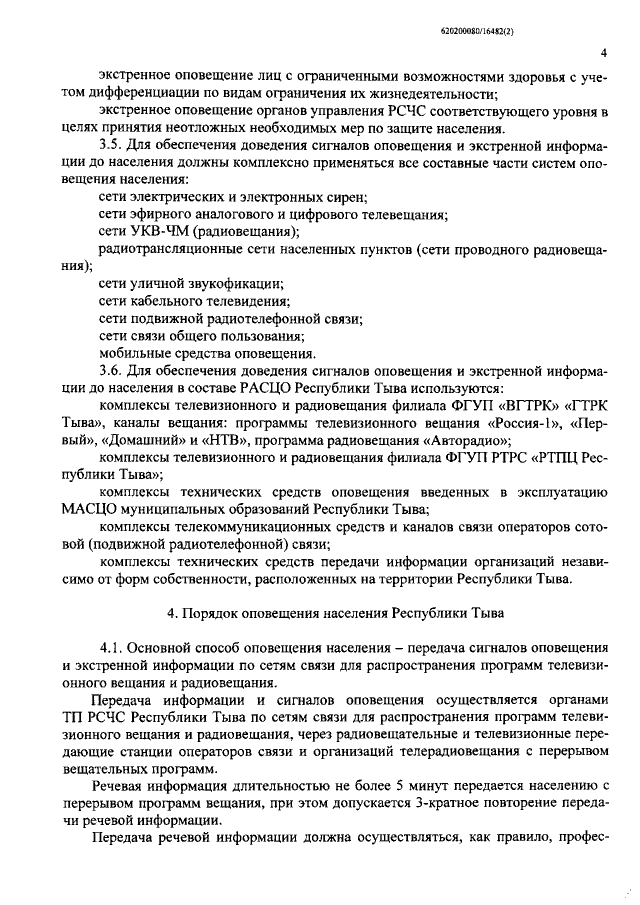 620200080/16482(2)

4

экстренное оповещение лиц с ограниченными возможностями здоровья с учетом дифференциации по видам ограничения их жизнедеятельности;

экстренное оповещение органов управления РСЧС соответствующего уровня в целях принятия неотложных необходимых мер по защите населения.

3.5. Для обеспечения доведения сигналов оповещения и экстренной информации до населения должны комплексно применяться все составные части систем оповещения населения:

сети электрических и электронных сирен;

сети эфирного аналогового и цифрового телевещания;

сети УКВ-ЧМ (радиовещания);

радиотрансляционные сети населенных пунктов (сети проводного радиовещания);

сети уличной звукофикации;

сети кабельного телевидения;

сети подвижной радиотелефонной связи;

сети связи общего пользования;

мобильные средства оповещения.

3.6. Для обеспечения доведения сигналов оповещения и экстренной информации до населения в составе РАСЦО Республики Тыва используются:

комплексы телевизионного и радиовещания филиала ФГУП «ВГТРК» «ГТРК Тыва», каналы вещания: программы телевизионного вещания «Россия-1», «Первый», «Домашний» и «НТВ», программа радиовещания «Авторадио»;

комплексы телевизионного и радиовещания филиала ФГУП РТРС «РТПЦ Республики Тыва»;

комплексы технических средств оповещения введенных в эксплуатацию МАСЦО муниципальных образований Республики Тыва;

комплексы телекоммуникационных средств и каналов связи операторов сотовой (подвижной радиотелефонной) связи;

комплексы технических средств передачи информации организаций независимо от форм собственности, расположенных на территории Республики Тыва.

4. Порядок оповещения населения Республики Тыва

4.1. Основной способ оповещения населения – передача сигналов оповещения и экстренной информации по сетям связи для распространения программ телевизионного вещания и радиовещания.

Передача информации и сигналов оповещения осуществляется органами ТП РСЧС Республики Тыва по сетям связи для распространения программ телевизионного вещания и радиовещания, через радиовещательные и телевизионные передающие станции операторов связи и организаций телерадиовещания с перерывом вещательных программ.

Речевая информация длительностью не более 5 минут передается населению с перерывом программ вещания, при этом допускается 3-кратное повторение передачи речевой информации.

Передача речевой информации должна осуществляться, как правило, профес-